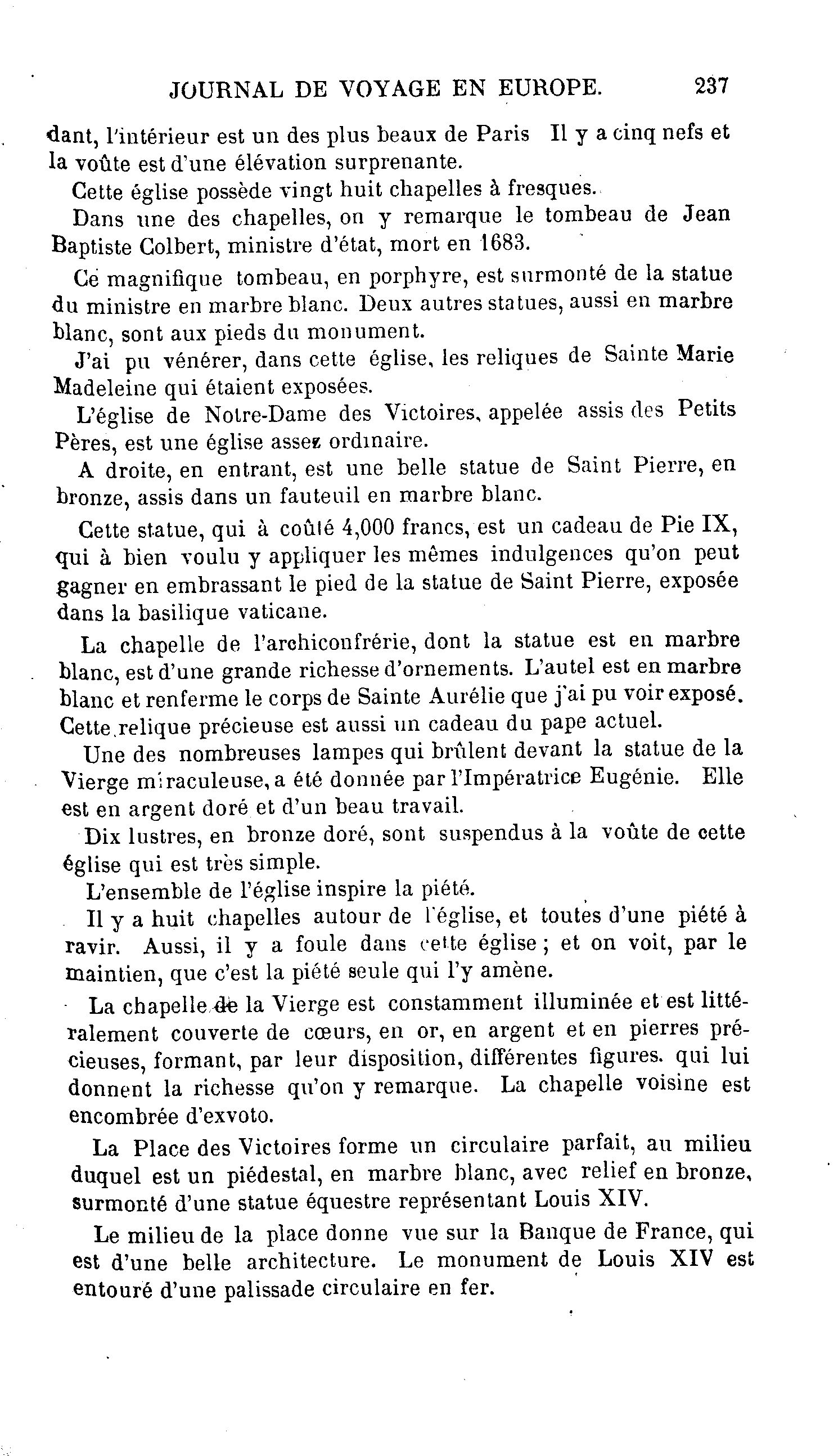 JOURNAL DE VOYAGE EN EUROPE. 237

dant, l'intérieur est un des plus beaux de Paris Il y a cinq nefs et la voûte est d'une élévation surprenante.

Cette église possède vingt huit chapelles à fresques.

Dans une des chapelles, on y remarque le tombeau de Jean Baptiste Colbert, ministre d'état, mort en 1683.

Ce magnifique tombeau, en porphyre, est surmonté de la statue du ministre en marbre blanc. Deux autres statues, aussi en marbre blanc, sont aux pieds du monument.

J'ai pu vénérer, dans cette église, les reliques de Sainte Marie Madeleine qui étaient exposées.

L'église de Notre-Dame des Victoires, appelée assis des Petits Pères, est une église assez ordinaire.

A droite, en entrant, est une belle statue de Saint Pierre, en bronze, assis dans un fauteuil en marbre blanc.

Cette statue, qui à coûté 4,000 francs, est un cadeau de Pie IX, qui à bien voulu y appliquer les mêmes indulgences qu'on peut gagner en embrassant le pied de la statue de Saint Pierre, exposée dans la basilique vaticane.

La chapelle de l'archiconfrérie, dont la statue est en marbre blanc, est d'une grande richesse d'ornements. L'autel est en marbre blanc et renferme le corps de Sainte Aurélie que j'ai pu voir exposé. Cette relique précieuse est aussi un cadeau du pape actuel.

Une des nombreuses lampes qui brûlent devant la statue de la Vierge miraculeuse, a été donnée par l'Impératrice Eugénie. Elle est en argent doré et d'un beau travail.

Dix lustres, en bronze doré, sont suspendus à la voûte de cette église qui est très simple.

L'ensemble de l'église inspire la piété.

Il y a huit chapelles autour de l'église, et toutes d'une piété à ravir. Aussi, il y a foule dans cette église ; et on voit, par le maintien, que c'est la piété seule qui l'y amène.

La chapelle de la Vierge est constamment illuminée et est littéralement couverte de cœurs, en or, en argent et en pierres précieuses, formant, par leur disposition, différentes figures. qui lui donnent la richesse qu'on y remarque. La chapelle voisine est encombrée d'exvoto.

La Place des Victoires forme un circulaire parfait, au milieu duquel est un piédestal, en marbre blanc, avec relief en bronze, surmonté d'une statue équestre représentant Louis XIV.

Le milieu de la place donne vue sur la Banque de France, qui est d'une belle architecture. Le monument de Louis XIV est entouré d'une palissade circulaire en fer.